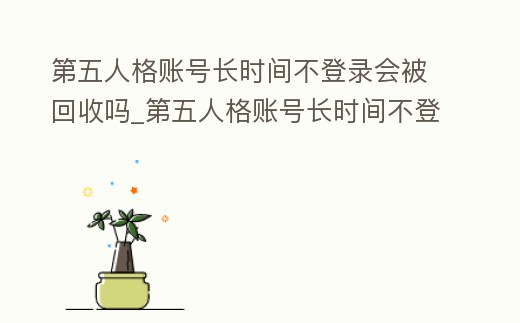 第五人格账号长时间不登录会被回收吗_第五人格账号长时间不登